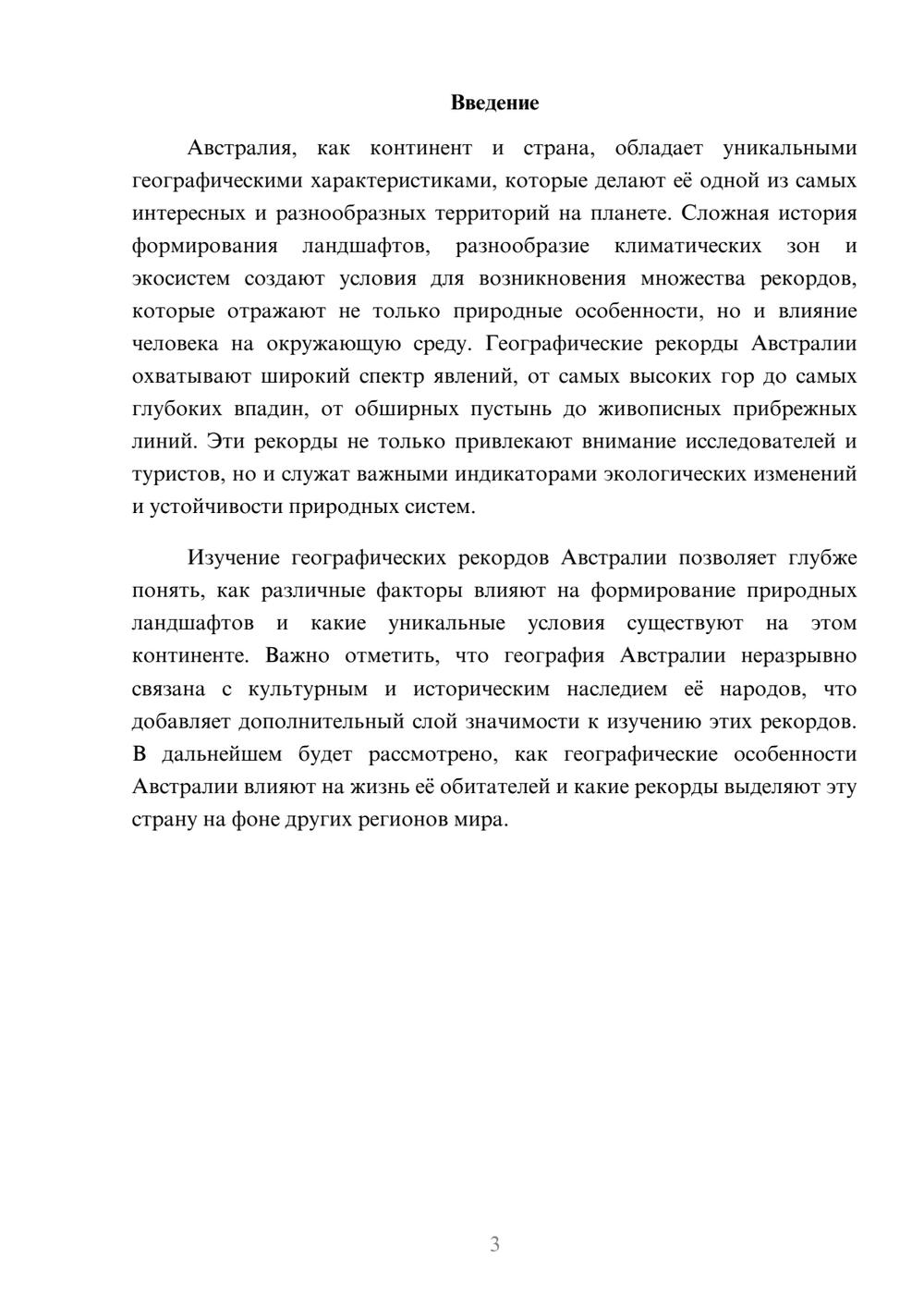 Введение

Австралия, как континент и страна, обладает уникальными географическими характеристиками, которые делают её одной из самых интересных и разнообразных территорий на планете. Сложная история формирования ландшафтов, разнообразие климатических зон и экосистем создают условия для возникновения множества рекордов, которые отражают не только природные особенности, но и влияние человека на окружающую среду. Географические рекорды Австралии охватывают широкий спектр явлений, от самых высоких гор до самых глубоких впадин, от обширных пустынь до живописных прибрежных линий. Эти рекорды не только привлекают внимание исследователей и туристов, но и служат важными индикаторами экологических изменений и устойчивости природных систем.

Изучение географических рекордов Австралии позволяет глубже понять, как различные факторы влияют на формирование природных ландшафтов и какие уникальные условия существуют на этом континенте. Важно отметить, что география Австралии неразрывно связана с культурным и историческим наследием её народов, что добавляет дополнительный слой значимости к изучению этих рекордов. В дальнейшем будет рассмотрено, как географические особенности Австралии влияют на жизнь её обитателей и какие рекорды выделяют эту страну на фоне других регионов мира.

3